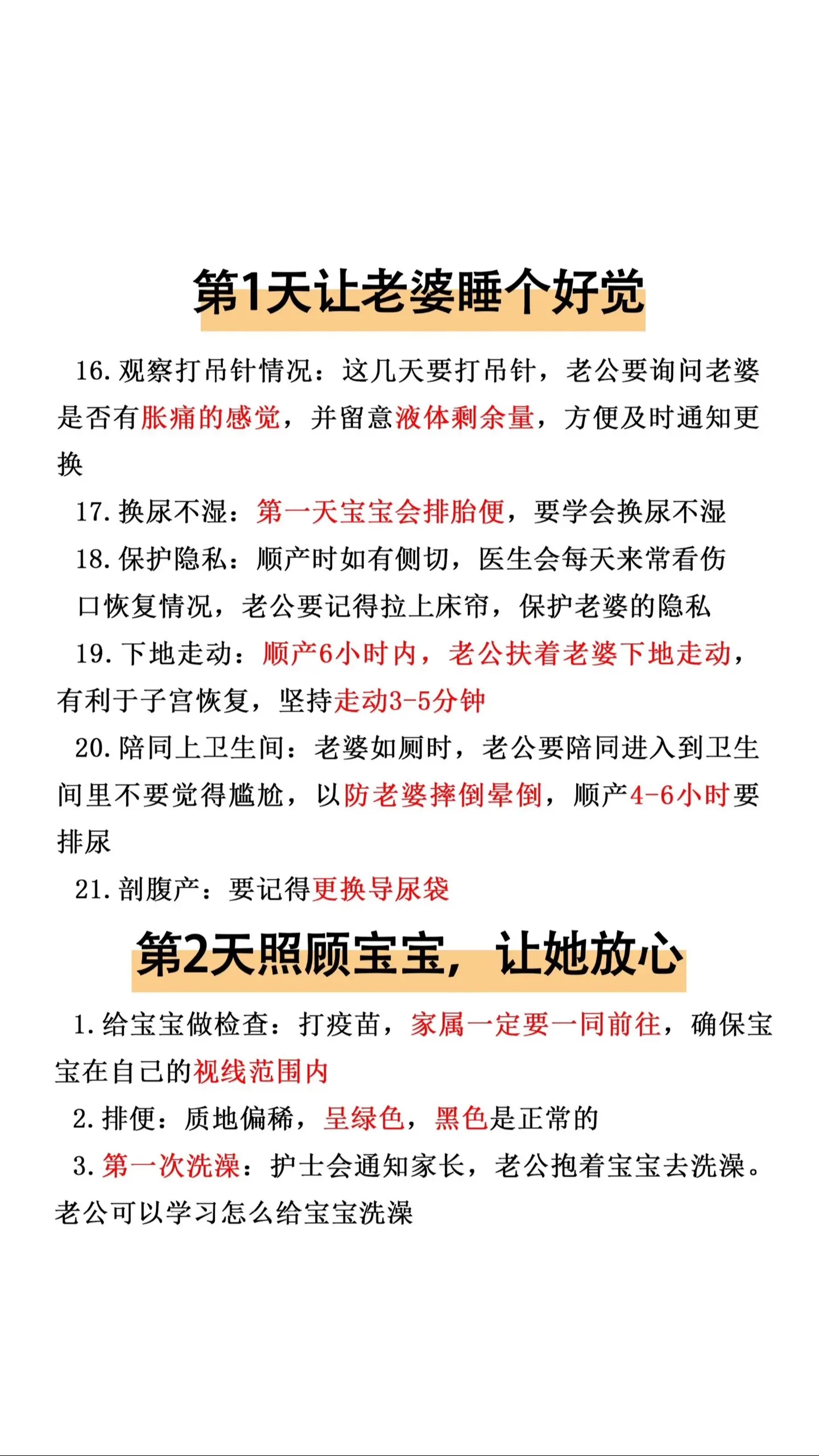 第1天让老婆睡个好觉

16. 观察打吊针情况：这几天要打吊针，老公要询问老婆是否有胀痛的感觉，并留意液体剩余量，方便及时通知更换

17. 换尿不湿：第一天宝宝会排胎便，要学会换尿不湿

18. 保护隐私：顺产时如有侧切，医生会每天来常看伤口恢复情况，老公要记得拉上床帘，保护老婆的隐私

19. 下地走动：顺产6小时内，老公扶着老婆下地走动，有利于子宫恢复，坚持走动3-5分钟

20. 陪同上卫生间：老婆如厕时，老公要陪同进入到卫生间里不要觉得尴尬，以防老婆摔倒晕倒，顺产4-6小时要排尿

21. 剖腹产：要记得更换导尿袋

第2天照顾宝宝，让她放心

1. 给宝宝做检查：打疫苗，家属一定要一同前往，确保宝宝在自己的视线范围内

2. 排便：质地偏稀，呈绿色，黑色是正常的

3. 第一次洗澡：护士会通知家长，老公抱着宝宝去洗澡。老公可以学习怎么给宝宝洗澡